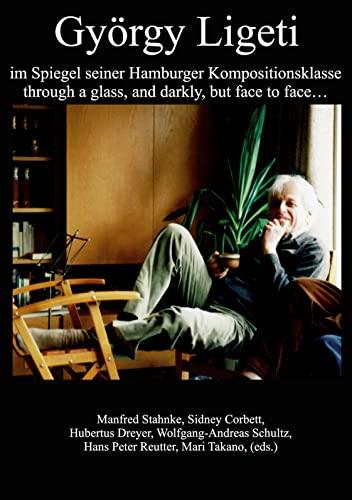 György Ligeti

im Spiegel seiner Hamburger Kompositionsklasse
through a glass, and darkly, but face to face…

Manfred Stahnke, Sidney Corbett,
Hubertus Dreyer, Wolfgang-Andreas Schultz,
Hans Peter Reutter, Mari Takano, (eds.)